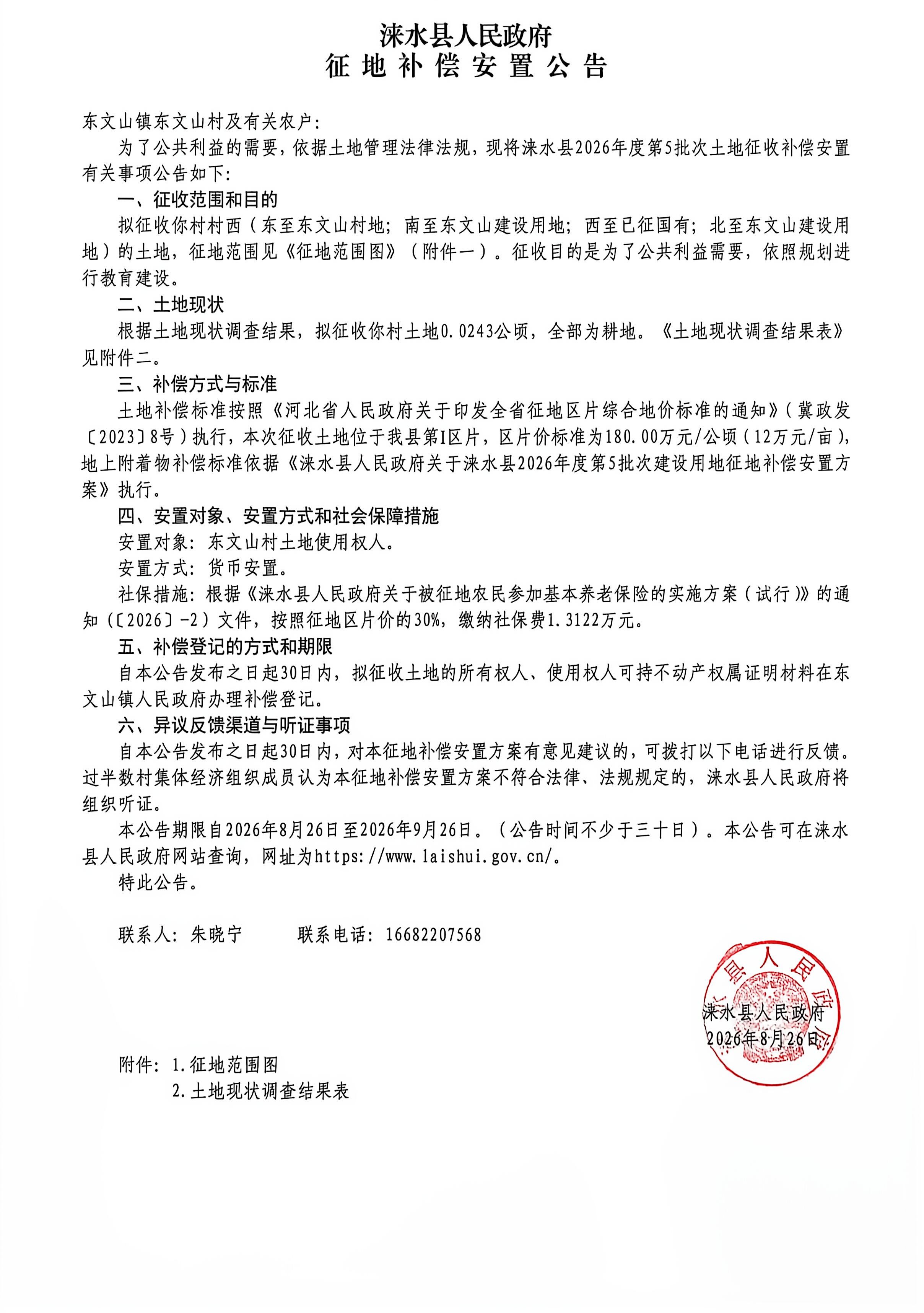 涞水县人民政府
征地补偿安置公告

东文山镇东文山村及有关农户:

为了公共利益的需要，依据土地管理法律法规，现将涞水县2026年度第5批次土地征收补偿安置有关事项公告如下:

一、征收范围和目的

拟征收你村村西（东至东文山村地；南至东文山建设用地；西至已征国有；北至东文山建设用地）的土地，征地范围见《征地范围图》（附件一）。征收目的是为了公共利益需要，依照规划进行教育建设。

二、土地现状

根据土地现状调查结果，拟征收你村土地0.0243公顷，全部为耕地。《土地现状调查结果表》见附件二。

三、补偿方式与标准

土地补偿标准按照《河北省人民政府关于印发全省征地区片综合地价标准的通知》（冀政发〔2023〕8号）执行，本次征收土地位于我县第I区片，区片价标准为180.00万元/公顷（12万元/亩），地上附着物补偿标准依据《涞水县人民政府关于涞水县2026年度第5批次建设用地征地补偿安置方案》执行。

四、安置对象、安置方式和社会保障措施

安置对象：东文山村土地使用权人。

安置方式：货币安置。

社保措施：根据《涞水县人民政府关于被征地农民参加基本养老保险的实施方案（试行）》的通知（〔2026〕-2）文件，按照征地区片价的30%，缴纳社保费1.3122万元。

五、补偿登记的方式和期限

自本公告发布之日起30日内，拟征收土地的所有权人、使用权人可持不动产权属证明材料在东文山镇人民政府办理补偿登记。

六、异议反馈渠道与听证事项

自本公告发布之日起30日内，对本征地补偿安置方案有意见建议的，可拨打以下电话进行反馈。过半数村集体经济组织成员认为本征地补偿安置方案不符合法律、法规规定的，涞水县人民政府将组织听证。

本公告期限自2026年8月26日至2026年9月26日。（公告时间不少于三十日）。本公告可在涞水县人民政府网站查询，网址为https://www.laishui.gov.cn/。

特此公告。

联系人：朱晓宁　　联系电话：16682207568

涞水县人民政府
2026年8月26日

附件：1.征地范围图
2.土地现状调查结果表